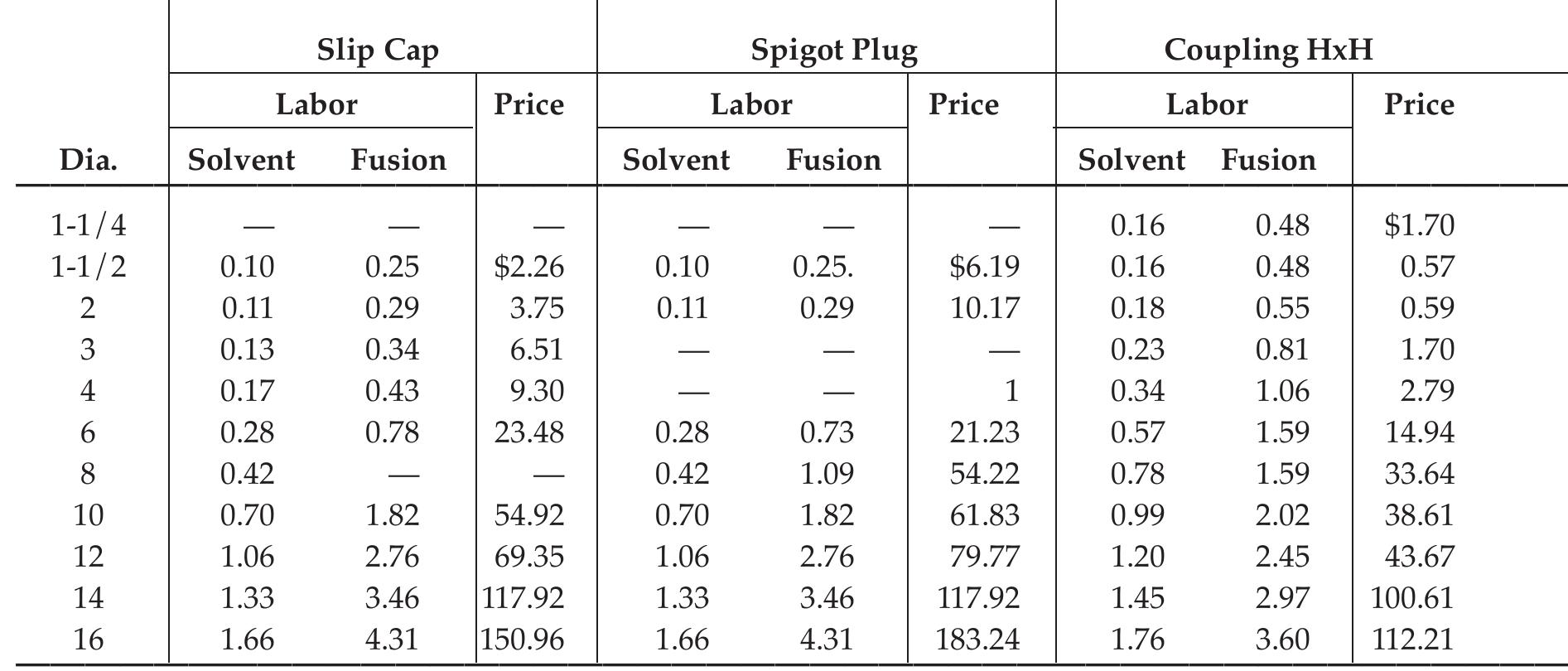 | Dia. | Slip Cap Labor Solvent | Slip Cap Labor Fusion | Slip Cap Price | Spigot Plug Labor Solvent | Spigot Plug Labor Fusion | Spigot Plug Price | Coupling HxH Labor Solvent | Coupling HxH Labor Fusion | Coupling HxH Price |
|---|---|---|---|---|---|---|---|---|---|
| 1-1/4 | — | — | — | — | — | — | 0.16 | 0.48 | $1.70 |
| 1-1/2 | 0.10 | 0.25 | $2.26 | 0.10 | 0.25. | $6.19 | 0.16 | 0.48 | 0.57 |
| 2 | 0.11 | 0.29 | 3.75 | 0.11 | 0.29 | 10.17 | 0.18 | 0.55 | 0.59 |
| 3 | 0.13 | 0.34 | 6.51 | — | — | — | 0.23 | 0.81 | 1.70 |
| 4 | 0.17 | 0.43 | 9.30 | — | — | 1 | 0.34 | 1.06 | 2.79 |
| 6 | 0.28 | 0.78 | 23.48 | 0.28 | 0.73 | 21.23 | 0.57 | 1.59 | 14.94 |
| 8 | 0.42 | — | — | 0.42 | 1.09 | 54.22 | 0.78 | 1.59 | 33.64 |
| 10 | 0.70 | 1.82 | 54.92 | 0.70 | 1.82 | 61.83 | 0.99 | 2.02 | 38.61 |
| 12 | 1.06 | 2.76 | 69.35 | 1.06 | 2.76 | 79.77 | 1.20 | 2.45 | 43.67 |
| 14 | 1.33 | 3.46 | 117.92 | 1.33 | 3.46 | 117.92 | 1.45 | 2.97 | 100.61 |
| 16 | 1.66 | 4.31 | 150.96 | 1.66 | 4.31 | 183.24 | 1.76 | 3.60 | 112.21 |